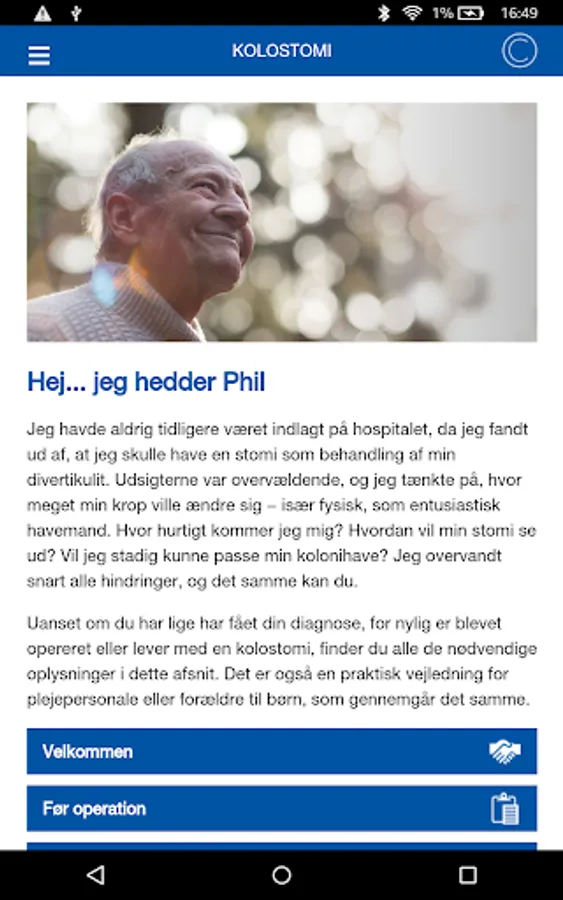 1% 16:49

KOLOSTOMI

Hej... jeg hedder Phil

Jeg havde aldrig tidligere været indlagt på hospitalet, da jeg fandt ud af, at jeg skulle have en stomi som behandling af min divertikulit. Udsigterne var overvældende, og jeg tænkte på, hvor meget min krop ville ændre sig – især fysisk, som entusiastisk havemand. Hvor hurtigt kommer jeg mig? Hvordan vil min stomi se ud? Vil jeg stadig kunne passe min kolonihave? Jeg overvandt snart alle hindringer, og det samme kan du.

Uanset om du har lige har fået din diagnose, for nylig er blevet opereret eller lever med en kolostomi, finder du alle de nødvendige oplysninger i dette afsnit. Det er også en praktisk vejledning for plejepersonale eller forældre til børn, som gennemgår det samme.

Velkommen

Før operation